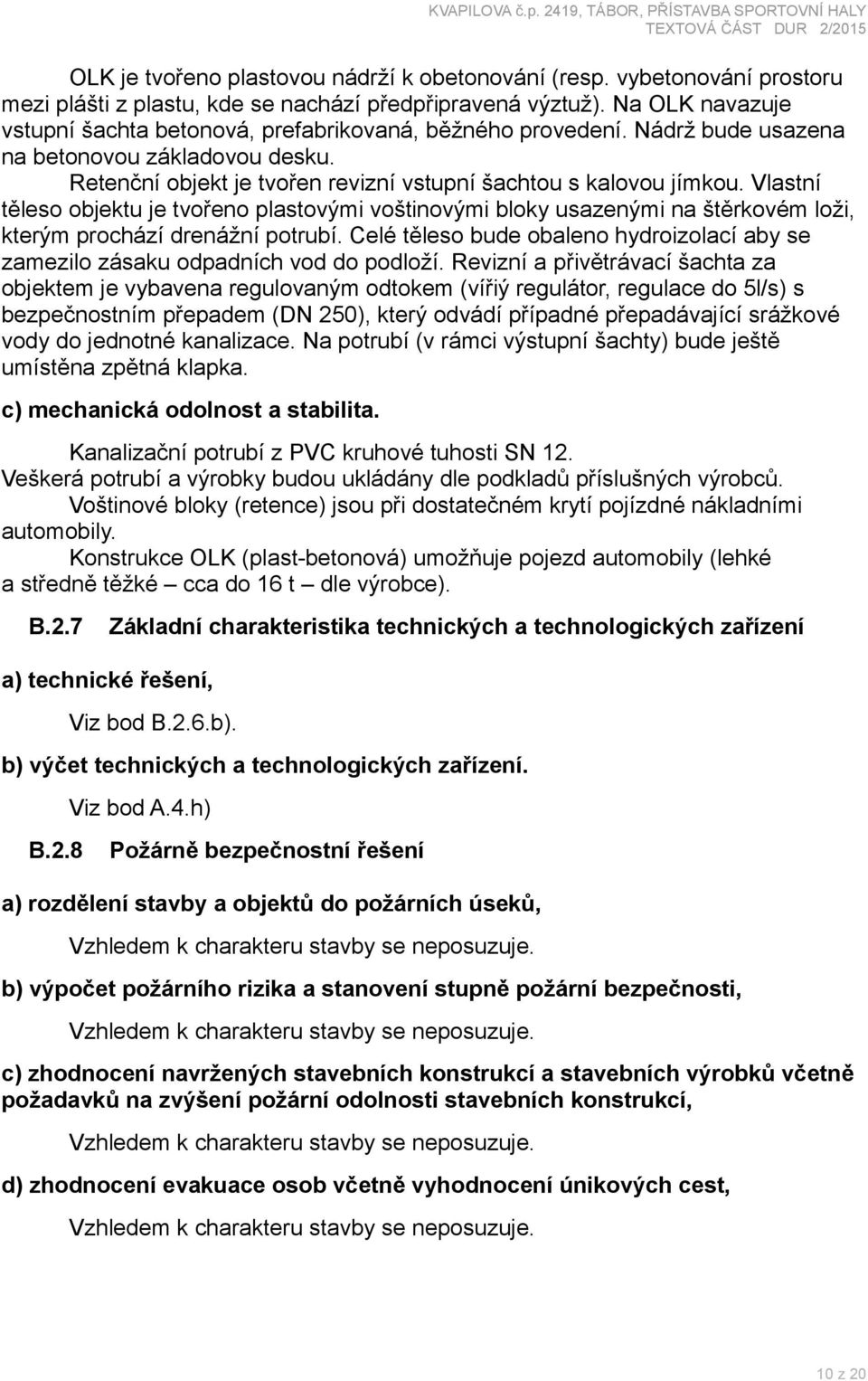 KVAPILOVA č.p. 2419, TÁBOR, PŘÍSTAVBA SPORTOVNÍ HALY
TEXTOVÁ ČÁST DUR 2/2015

OLK je tvořeno plastovou nádrží k obetonování (resp. vybetonování prostoru mezi plášti z plastu, kde se nachází předpřipravená výztuž). Na OLK navazuje vstupní šachta betonová, prefabrikovaná, běžného provedení. Nádrž bude usazena na betonovou základovou desku.

Retenční objekt je tvořen revizní vstupní šachtou s kalovou jímkou. Vlastní těleso objektu je tvořeno plastovými voštinovými bloky usazenými na štěrkovém loži, kterým prochází drenážní potrubí. Celé těleso bude obaleno hydroizolací aby se zamezilo zásaku odpadních vod do podloží. Revizní a přivětrávací šachta za objektem je vybavena regulovaným odtokem (vířiý regulátor, regulace do 5l/s) s bezpečnostním přepadem (DN 250), který odvádí případné přepadávající srážkové vody do jednotné kanalizace. Na potrubí (v rámci výstupní šachty) bude ještě umístěna zpětná klapka.

c) mechanická odolnost a stabilita.

Kanalizační potrubí z PVC kruhové tuhosti SN 12.
Veškerá potrubí a výrobky budou ukládány dle podkladů příslušných výrobců.
Voštinové bloky (retence) jsou při dostatečném krytí pojízdné nákladními automobily.
Konstrukce OLK (plast-betonová) umožňuje pojezd automobily (lehké a středně těžké – cca do 16 t – dle výrobce).

B.2.7 Základní charakteristika technických a technologických zařízení

a) technické řešení,

Viz bod B.2.6.b).

b) výčet technických a technologických zařízení.

Viz bod A.4.h)

B.2.8 Požárně bezpečnostní řešení

a) rozdělení stavby a objektů do požárních úseků,

Vzhledem k charakteru stavby se neposuzuje.

b) výpočet požárního rizika a stanovení stupně požární bezpečnosti,

Vzhledem k charakteru stavby se neposuzuje.

c) zhodnocení navržených stavebních konstrukcí a stavebních výrobků včetně požadavků na zvýšení požární odolnosti stavebních konstrukcí,

Vzhledem k charakteru stavby se neposuzuje.

d) zhodnocení evakuace osob včetně vyhodnocení únikových cest,

Vzhledem k charakteru stavby se neposuzuje.

10 z 20